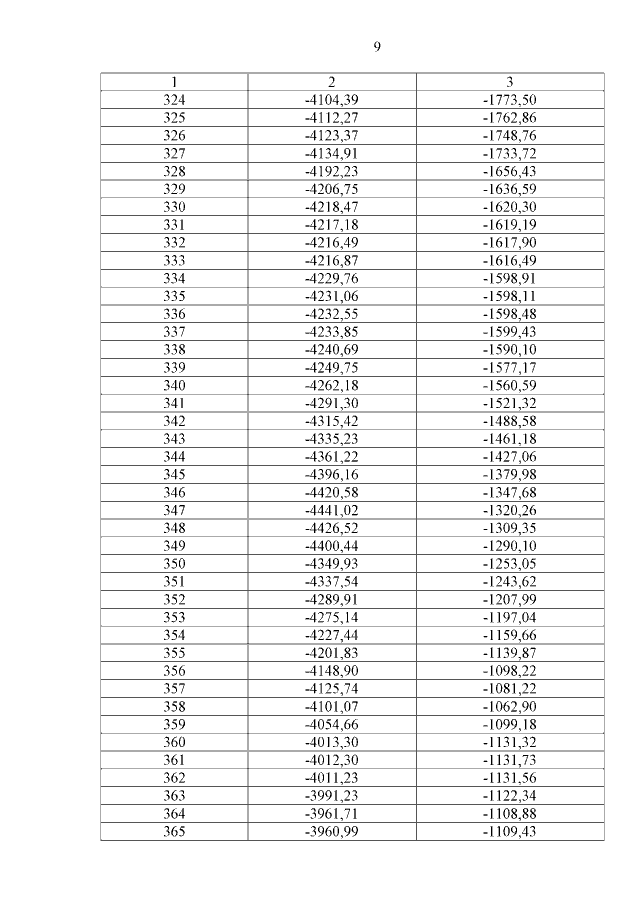 9

| 1 | 2 | 3 |
|---|---|---|
| 324 | -4104,39 | -1773,50 |
| 325 | -4112,27 | -1762,86 |
| 326 | -4123,37 | -1748,76 |
| 327 | -4134,91 | -1733,72 |
| 328 | -4192,23 | -1656,43 |
| 329 | -4206,75 | -1636,59 |
| 330 | -4218,47 | -1620,30 |
| 331 | -4217,18 | -1619,19 |
| 332 | -4216,49 | -1617,90 |
| 333 | -4216,87 | -1616,49 |
| 334 | -4229,76 | -1598,91 |
| 335 | -4231,06 | -1598,11 |
| 336 | -4232,55 | -1598,48 |
| 337 | -4233,85 | -1599,43 |
| 338 | -4240,69 | -1590,10 |
| 339 | -4249,75 | -1577,17 |
| 340 | -4262,18 | -1560,59 |
| 341 | -4291,30 | -1521,32 |
| 342 | -4315,42 | -1488,58 |
| 343 | -4335,23 | -1461,18 |
| 344 | -4361,22 | -1427,06 |
| 345 | -4396,16 | -1379,98 |
| 346 | -4420,58 | -1347,68 |
| 347 | -4441,02 | -1320,26 |
| 348 | -4426,52 | -1309,35 |
| 349 | -4400,44 | -1290,10 |
| 350 | -4349,93 | -1253,05 |
| 351 | -4337,54 | -1243,62 |
| 352 | -4289,91 | -1207,99 |
| 353 | -4275,14 | -1197,04 |
| 354 | -4227,44 | -1159,66 |
| 355 | -4201,83 | -1139,87 |
| 356 | -4148,90 | -1098,22 |
| 357 | -4125,74 | -1081,22 |
| 358 | -4101,07 | -1062,90 |
| 359 | -4054,66 | -1099,18 |
| 360 | -4013,30 | -1131,32 |
| 361 | -4012,30 | -1131,73 |
| 362 | -4011,23 | -1131,56 |
| 363 | -3991,23 | -1122,34 |
| 364 | -3961,71 | -1108,88 |
| 365 | -3960,99 | -1109,43 |